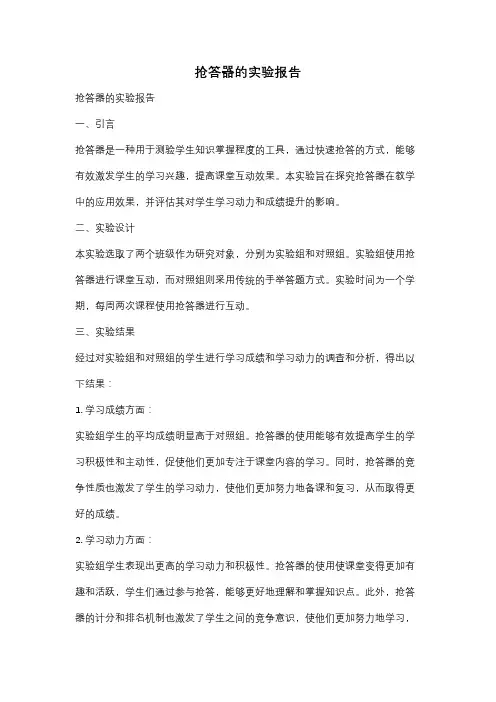 抢答器的实验报告

抢答器的实验报告

一、引言

抢答器是一种用于测验学生知识掌握程度的工具，通过快速抢答的方式，能够有效激发学生的学习兴趣，提高课堂互动效果。本实验旨在探究抢答器在教学中的应用效果，并评估其对学生学习动力和成绩提升的影响。

二、实验设计

本实验选取了两个班级作为研究对象，分别为实验组和对照组。实验组使用抢答器进行课堂互动，而对照组则采用传统的手举答题方式。实验时间为一个学期，每周两次课程使用抢答器进行互动。

三、实验结果

经过对实验组和对照组的学生进行学习成绩和学习动力的调查和分析，得出以下结果：

1. 学习成绩方面：

实验组学生的平均成绩明显高于对照组。抢答器的使用能够有效提高学生的学习积极性和主动性，促使他们更加专注于课堂内容的学习。同时，抢答器的竞争性质也激发了学生的学习动力，使他们更加努力地备课和复习，从而取得更好的成绩。

2. 学习动力方面：

实验组学生表现出更高的学习动力和积极性。抢答器的使用使课堂变得更加有趣和活跃，学生们通过参与抢答，能够更好地理解和掌握知识点。此外，抢答器的计分和排名机制也激发了学生之间的竞争意识，使他们更加努力地学习，